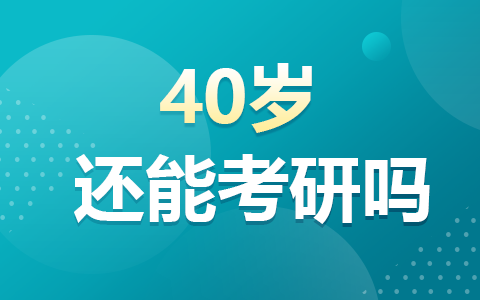 40岁
还能考研吗